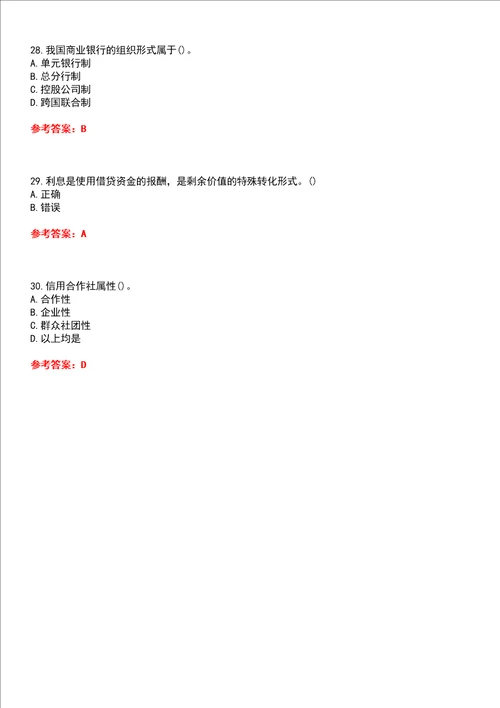 28. 我国商业银行的组织形式属于()。
A. 单元银行制
B. 总分行制
C. 控股公司制
D. 跨国联合制

参考答案：B

29. 利息是使用借贷资金的报酬，是剩余价值的特殊转化形式。()
A. 正确
B. 错误

参考答案：A

30. 信用合作社属性()。
A. 合作性
B. 企业性
C. 群众社团性
D. 以上均是

参考答案：D